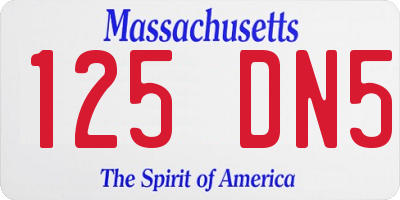 Massachusetts
125 DN5
The Spirit of America